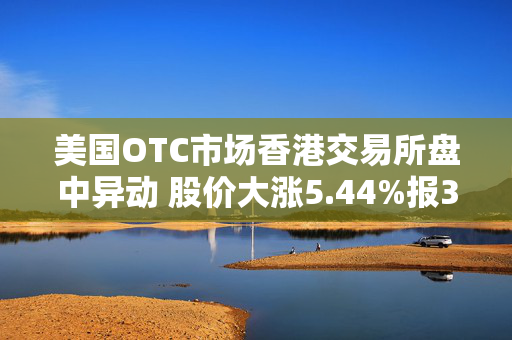 美国OTC市场香港交易所盘中异动 股价大涨5.44%报3